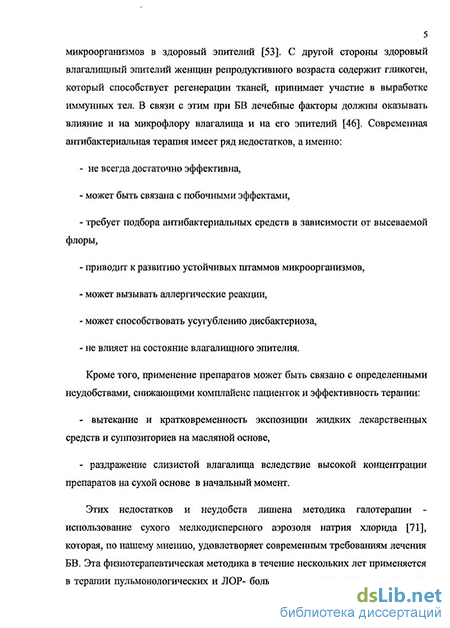 5

микроорганизмов в здоровый эпителий [53]. С другой стороны здоровый влагалищный эпителий женщин репродуктивного возраста содержит гликоген, который способствует регенерации тканей, принимает участие в выработке иммунных тел. В связи с этим при БВ лечебные факторы должны оказывать влияние и на микрофлору влагалища и на его эпителий [46]. Современная антибактериальная терапия имеет ряд недостатков, а именно:

- не всегда достаточно эффективна,

- может быть связана с побочными эффектами,

- требует подбора антибактериальных средств в зависимости от высеваемой флоры,

- приводит к развитию устойчивых штаммов микроорганизмов,

- может вызывать аллергические реакции,

- может способствовать усугублению дисбактериоза,

- не влияет на состояние влагалищного эпителия.

Кроме того, применение препаратов может быть связано с определенными неудобствами, снижающими комплайенс пациенток и эффективность терапии:

- вытекание и кратковременность экспозиции жидких лекарственных средств и суппозиториев на масляной основе,

- раздражение слизистой влагалища вследствие высокой концентрации препаратов на сухой основе в начальный момент.

Этих недостатков и неудобств лишена методика галотерапии - использование сухого мелкодисперсного аэрозоля натрия хлорида [71], которая, по нашему мнению, удовлетворяет современным требованиям лечения БВ. Эта физиотерапевтическая методика в течение нескольких лет применяется в терапии пульмонологических и ЛОР- боль

dsLib.net
библиотека диссертаций